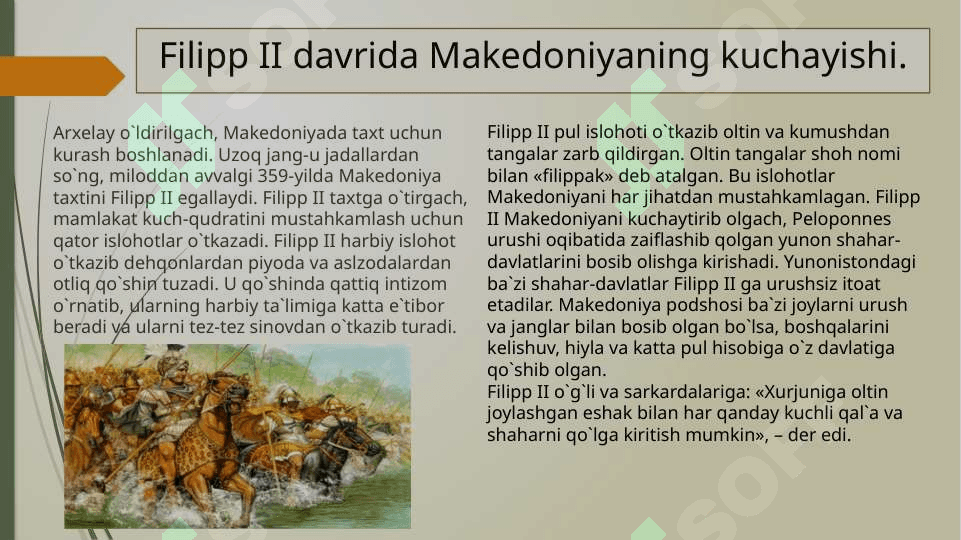 Filipp II davrida Makedoniyaning kuchayishi.

Arxelay o`ldirilgach, Makedoniyada taxt uchun kurash boshlanadi. Uzoq jang-u jadallardan so`ng, miloddan avvalgi 359-yilda Makedoniya taxtini Filipp II egallaydi. Filipp II taxtga o`tirgach, mamlakat kuch-qudratini mustahkamlash uchun qator islohotlar o`tkazadi. Filipp II harbiy islohot o`tkazib dehqonlardan piyoda va aslzodalardan otliq qo`shin tuzadi. U qo`shinda qattiq intizom o`rnatib, ularning harbiy ta`limiga katta e`tibor beradi va ularni tez-tez sinovdan o`tkazib turadi.

Filipp II pul islohoti o`tkazib oltin va kumushdan tangalar zarb qildirgan. Oltin tangalar shoh nomi bilan «filippak» deb atalgan. Bu islohotlar Makedoniyani har jihatdan mustahkamlagan. Filipp II Makedoniyani kuchaytirib olgach, Peloponnes urushi oqibatida zaiflashib qolgan yunon shahar-davlatlarini bosib olishga kirishadi. Yunonistondagi ba`zi shahar-davlatlar Filipp II ga urushsiz itoat etadilar. Makedoniya podshosi ba`zi joylarni urush va janglar bilan bosib olgan bo`lsa, boshqalarini kelishuv, hiyla va katta pul hisobiga o`z davlatiga qo`shib olgan.
Filipp II o`g`li va sarkardalariga: «Xurjuniga oltin joylashgan eshak bilan har qanday kuchli qal`a va shaharni qo`lga kiritish mumkin», – der edi.